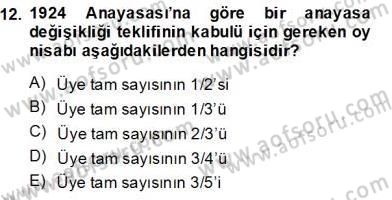 12. 1924 Anayasası'na göre bir anayasa değişikliği teklifinin kabulü için gereken oy nisabı aşağıdakilerden hangisidir?

A) Üye tam sayısının 1/2'si
B) Üye tam sayısının 1/3'ü
C) Üye tam sayısının 2/3'ü
D) Üye tam sayısının 3/4'ü
E) Üye tam sayısının 3/5'i

www.aofsoru.com